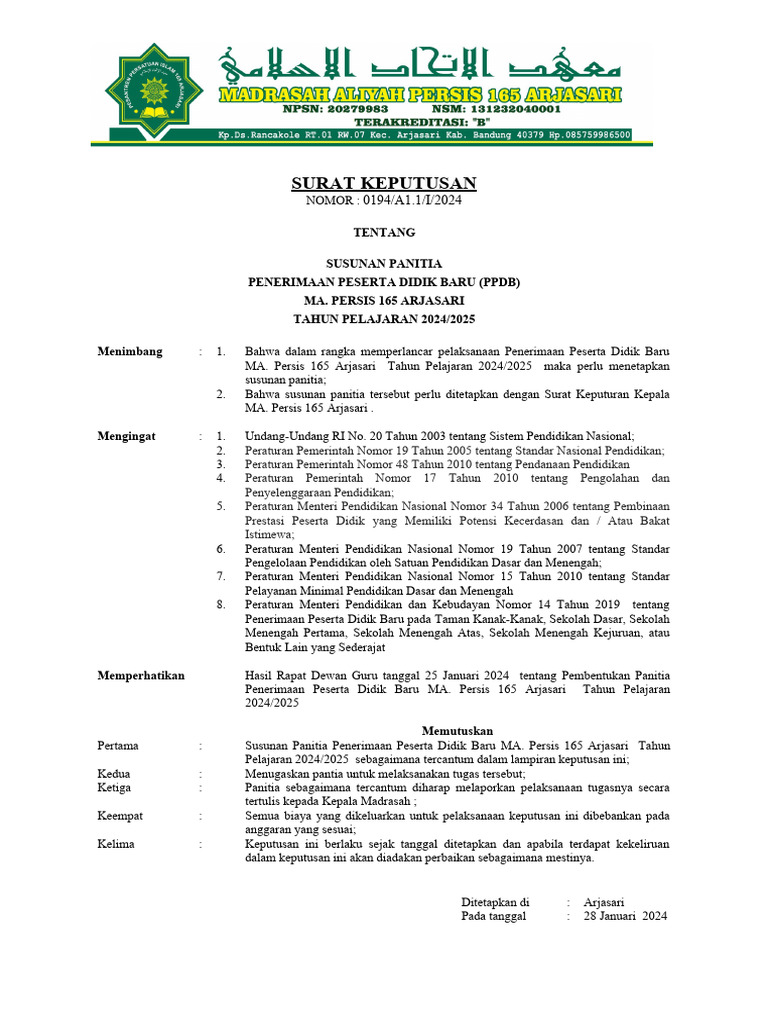 معهد الاتحاد الاسلامي
MADRASAH ALIYAH PERSIS 165 ARJASARI
NPSN: 20279983 NSM: 131232040001
TERAKREDITASI: "B"
Kp.Ds.Rancakole RT.01 RW.07 Kec. Arjasari Kab. Bandung 40379 Hp.085759986500

SURAT KEPUTUSAN
NOMOR : 0194/A1.1/I/2024

TENTANG

SUSUNAN PANITIA
PENERIMAAN PESERTA DIDIK BARU (PPDB)
MA. PERSIS 165 ARJASARI
TAHUN PELAJARAN 2024/2025

Menimbang : 1. Bahwa dalam rangka memperlancar pelaksanaan Penerimaan Peserta Didik Baru MA. Persis 165 Arjasari Tahun Pelajaran 2024/2025 maka perlu menetapkan susunan panitia;
2. Bahwa susunan panitia tersebut perlu ditetapkan dengan Surat Keputuran Kepala MA. Persis 165 Arjasari .

Mengingat : 1. Undang-Undang RI No. 20 Tahun 2003 tentang Sistem Pendidikan Nasional;
2. Peraturan Pemerintah Nomor 19 Tahun 2005 tentang Standar Nasional Pendidikan;
3. Peraturan Pemerintah Nomor 48 Tahun 2010 tentang Pendanaan Pendidikan
4. Peraturan Pemerintah Nomor 17 Tahun 2010 tentang Pengolahan dan Penyelenggaraan Pendidikan;
5. Peraturan Menteri Pendidikan Nasional Nomor 34 Tahun 2006 tentang Pembinaan Prestasi Peserta Didik yang Memiliki Potensi Kecerdasan dan / Atau Bakat Istimewa;
6. Peraturan Menteri Pendidikan Nasional Nomor 19 Tahun 2007 tentang Standar Pengelolaan Pendidikan oleh Satuan Pendidikan Dasar dan Menengah;
7. Peraturan Menteri Pendidikan Nasional Nomor 15 Tahun 2010 tentang Standar Pelayanan Minimal Pendidikan Dasar dan Menengah
8. Peraturan Menteri Pendidikan dan Kebudayan Nomor 14 Tahun 2019 tentang Penerimaan Peserta Didik Baru pada Taman Kanak-Kanak, Sekolah Dasar, Sekolah Menengah Pertama, Sekolah Menengah Atas, Sekolah Menengah Kejuruan, atau Bentuk Lain yang Sederajat

Memperhatikan Hasil Rapat Dewan Guru tanggal 25 Januari 2024 tentang Pembentukan Panitia Penerimaan Peserta Didik Baru MA. Persis 165 Arjasari Tahun Pelajaran 2024/2025

Memutuskan
Pertama : Susunan Panitia Penerimaan Peserta Didik Baru MA. Persis 165 Arjasari Tahun Pelajaran 2024/2025 sebagaimana tercantum dalam lampiran keputusan ini;
Kedua : Menugaskan pantia untuk melaksanakan tugas tersebut;
Ketiga : Panitia sebagaimana tercantum diharap melaporkan pelaksanaan tugasnya secara tertulis kepada Kepala Madrasah ;
Keempat : Semua biaya yang dikeluarkan untuk pelaksanaan keputusan ini dibebankan pada anggaran yang sesuai;
Kelima : Keputusan ini berlaku sejak tanggal ditetapkan dan apabila terdapat kekeliruan dalam keputusan ini akan diadakan perbaikan sebagaimana mestinya.

Ditetapkan di : Arjasari
Pada tanggal : 28 Januari 2024